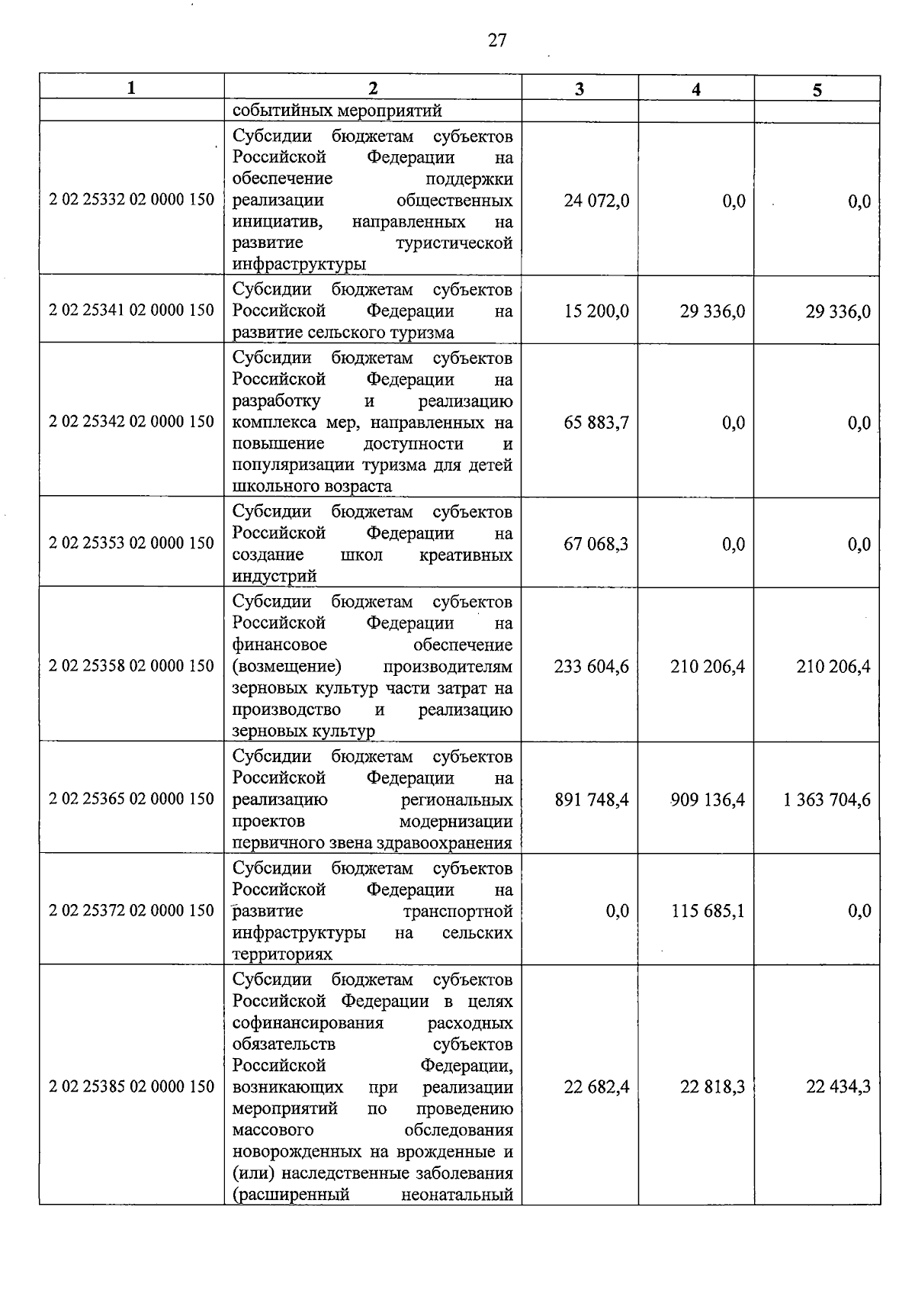 27

| 1 | 2 | 3 | 4 | 5 |
|---|---|---|---|---|
| | событийных мероприятий | | | |
| 2 02 25332 02 0000 150 | Субсидии бюджетам субъектов Российской Федерации на обеспечение поддержки реализации общественных инициатив, направленных на развитие туристической инфраструктуры | 24 072,0 | 0,0 | 0,0 |
| 2 02 25341 02 0000 150 | Субсидии бюджетам субъектов Российской Федерации на развитие сельского туризма | 15 200,0 | 29 336,0 | 29 336,0 |
| 2 02 25342 02 0000 150 | Субсидии бюджетам субъектов Российской Федерации на разработку и реализацию комплекса мер, направленных на повышение доступности и популяризации туризма для детей школьного возраста | 65 883,7 | 0,0 | 0,0 |
| 2 02 25353 02 0000 150 | Субсидии бюджетам субъектов Российской Федерации на создание школ креативных индустрий | 67 068,3 | 0,0 | 0,0 |
| 2 02 25358 02 0000 150 | Субсидии бюджетам субъектов Российской Федерации на финансовое обеспечение (возмещение) производителям зерновых культур части затрат на производство и реализацию зерновых культур | 233 604,6 | 210 206,4 | 210 206,4 |
| 2 02 25365 02 0000 150 | Субсидии бюджетам субъектов Российской Федерации на реализацию региональных проектов модернизации первичного звена здравоохранения | 891 748,4 | 909 136,4 | 1 363 704,6 |
| 2 02 25372 02 0000 150 | Субсидии бюджетам субъектов Российской Федерации на развитие транспортной инфраструктуры на сельских территориях | 0,0 | 115 685,1 | 0,0 |
| 2 02 25385 02 0000 150 | Субсидии бюджетам субъектов Российской Федерации в целях софинансирования расходных обязательств субъектов Российской Федерации, возникающих при реализации мероприятий по проведению массового обследования новорожденных на врожденные и (или) наследственные заболевания (расширенный неонатальный | 22 682,4 | 22 818,3 | 22 434,3 |